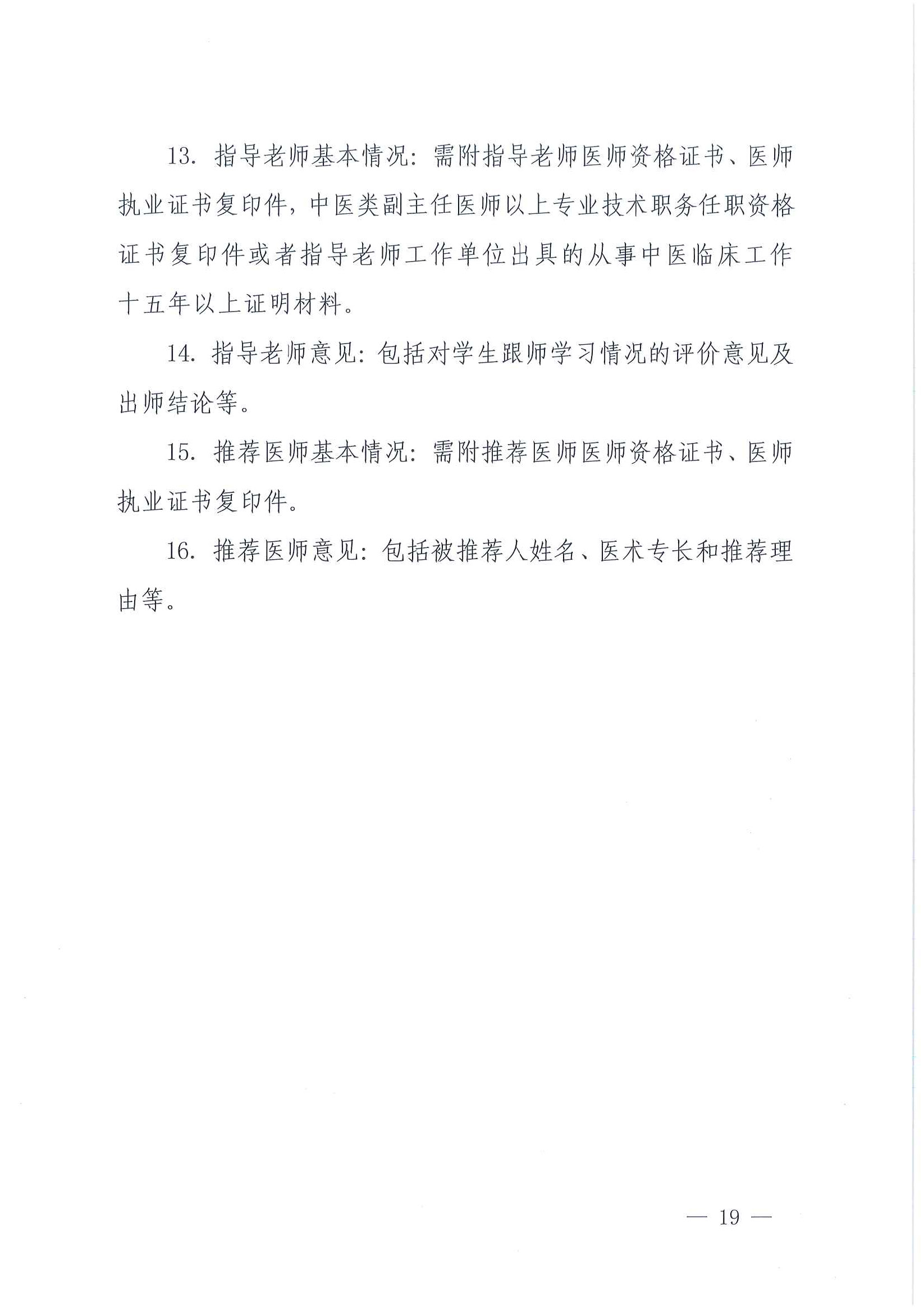 13. 指导老师基本情况：需附指导老师医师资格证书、医师执业证书复印件，中医类副主任医师以上专业技术职务任职资格证书复印件或者指导老师工作单位出具的从事中医临床工作十五年以上证明材料。

14. 指导老师意见：包括对学生跟师学习情况的评价意见及出师结论等。

15. 推荐医师基本情况：需附推荐医师医师资格证书、医师执业证书复印件。

16. 推荐医师意见：包括被推荐人姓名、医术专长和推荐理由等。

— 19 —